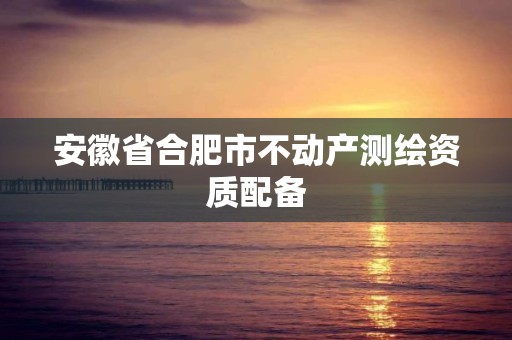 安徽省合肥市不动产测绘资质配备